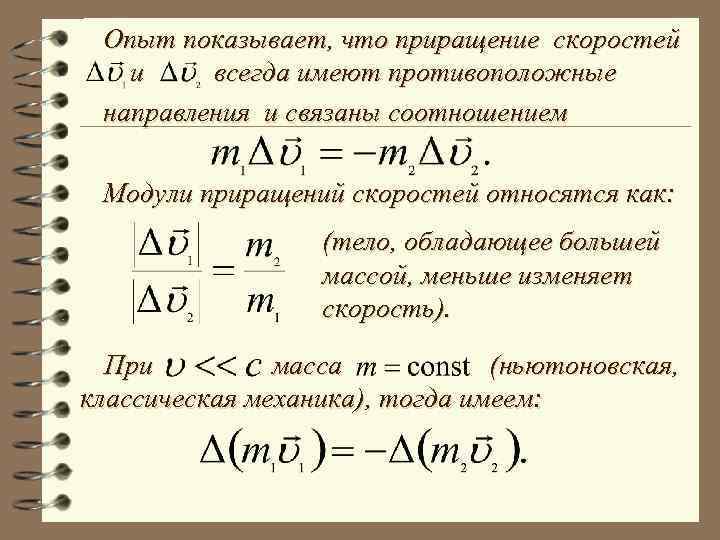 Опыт показывает, что приращение скоростей $\Delta\vec{\upsilon}_1$ и $\Delta\vec{\upsilon}_2$ всегда имеют противоположные направления и связаны соотношением

$m_1\Delta\vec{\upsilon}_1 = -m_2\Delta\vec{\upsilon}_2.$

Модули приращений скоростей относятся как:

$\frac{|\Delta\vec{\upsilon}_1|}{|\Delta\vec{\upsilon}_2|} = \frac{m_2}{m_1}$ (тело, обладающее большей массой, меньше изменяет скорость).

При $\upsilon << c$ масса $m = \text{const}$ (ньютоновская, классическая механика), тогда имеем:

$\Delta(m_1\vec{\upsilon}_1) = -\Delta(m_2\vec{\upsilon}_2).$